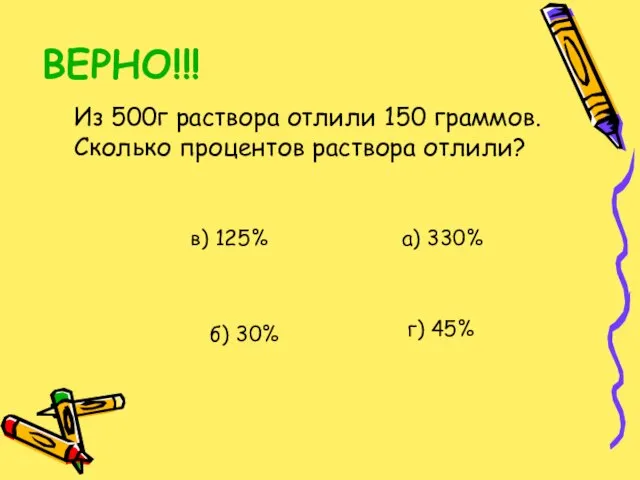 ВЕРНО!!!

Из 500г раствора отлили 150 граммов. Сколько процентов раствора отлили?

в) 125%

а) 330%

б) 30%

г) 45%